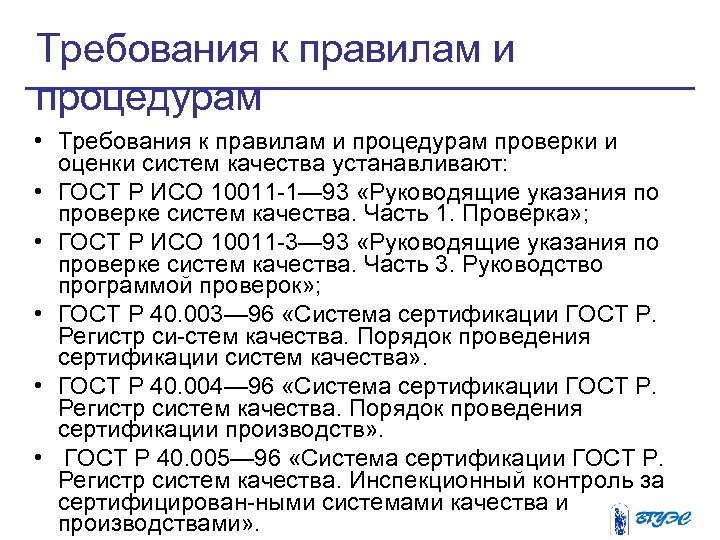 Требования к правилам и процедурам

• Требования к правилам и процедурам проверки и оценки систем качества устанавливают:
• ГОСТ Р ИСО 10011-1—93 «Руководящие указания по проверке систем качества. Часть 1. Проверка»;
• ГОСТ Р ИСО 10011-3—93 «Руководящие указания по проверке систем качества. Часть 3. Руководство программой проверок»;
• ГОСТ Р 40.003—96 «Система сертификации ГОСТ Р. Регистр си-стем качества. Порядок проведения сертификации систем качества».
• ГОСТ Р 40.004—96 «Система сертификации ГОСТ Р. Регистр систем качества. Порядок проведения сертификации производств».
• ГОСТ Р 40.005—96 «Система сертификации ГОСТ Р. Регистр систем качества. Инспекционный контроль за сертифицирован-ными системами качества и производствами».

ВГУЭС